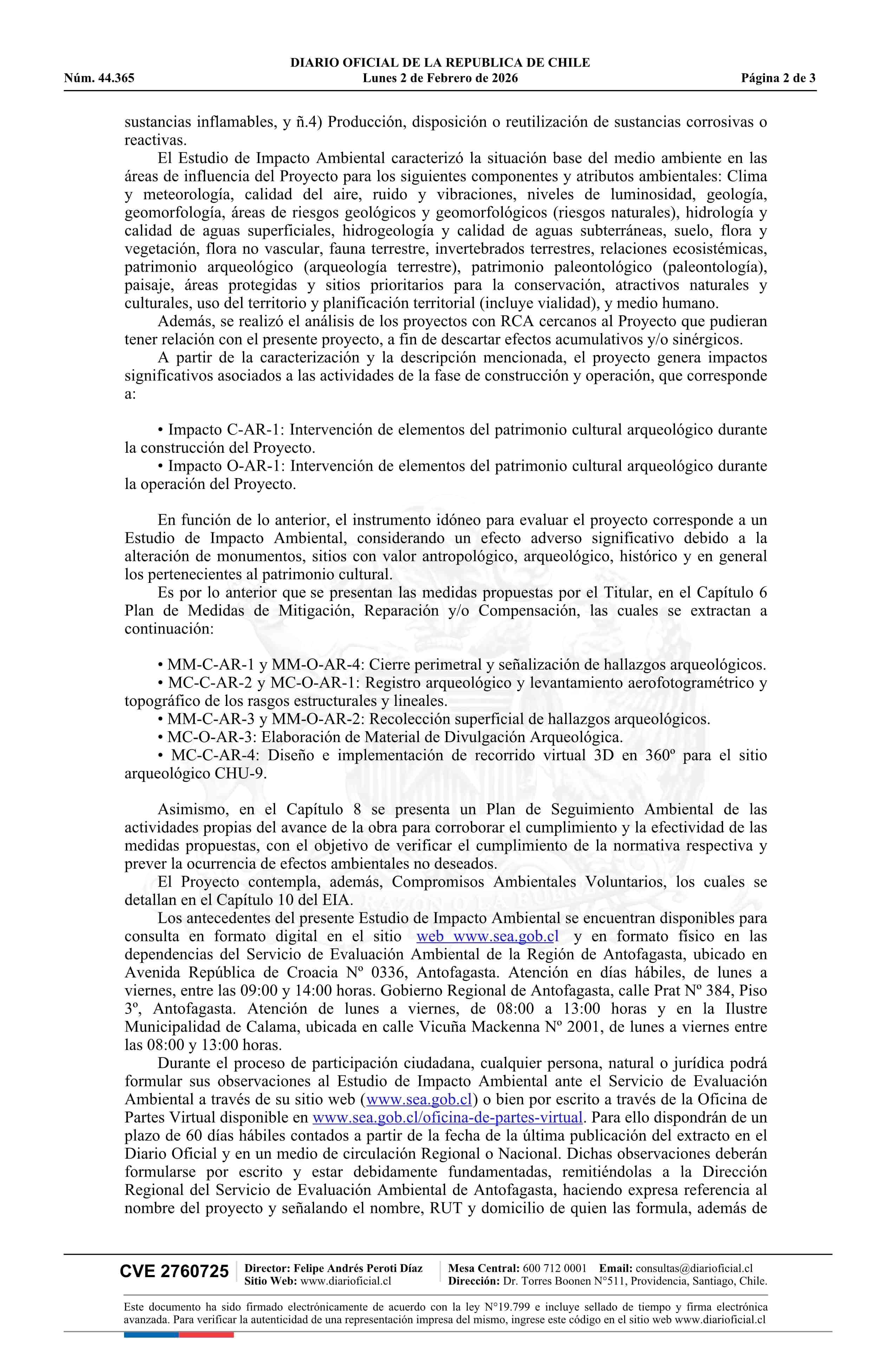 DIARIO OFICIAL DE LA REPUBLICA DE CHILE
Núm. 44.365 Lunes 2 de Febrero de 2026 Página 2 de 3

sustancias inflamables, y ñ.4) Producción, disposición o reutilización de sustancias corrosivas o reactivas.

El Estudio de Impacto Ambiental caracterizó la situación base del medio ambiente en las áreas de influencia del Proyecto para los siguientes componentes y atributos ambientales: Clima y meteorología, calidad del aire, ruido y vibraciones, niveles de luminosidad, geología, geomorfología, áreas de riesgos geológicos y geomorfológicos (riesgos naturales), hidrología y calidad de aguas superficiales, hidrogeología y calidad de aguas subterráneas, suelo, flora y vegetación, flora no vascular, fauna terrestre, invertebrados terrestres, relaciones ecosistémicas, patrimonio arqueológico (arqueología terrestre), patrimonio paleontológico (paleontología), paisaje, áreas protegidas y sitios prioritarios para la conservación, atractivos naturales y culturales, uso del territorio y planificación territorial (incluye vialidad), y medio humano.

Además, se realizó el análisis de los proyectos con RCA cercanos al Proyecto que pudieran tener relación con el presente proyecto, a fin de descartar efectos acumulativos y/o sinérgicos.

A partir de la caracterización y la descripción mencionada, el proyecto genera impactos significativos asociados a las actividades de la fase de construcción y operación, que corresponde a:

• Impacto C-AR-1: Intervención de elementos del patrimonio cultural arqueológico durante la construcción del Proyecto.
• Impacto O-AR-1: Intervención de elementos del patrimonio cultural arqueológico durante la operación del Proyecto.

En función de lo anterior, el instrumento idóneo para evaluar el proyecto corresponde a un Estudio de Impacto Ambiental, considerando un efecto adverso significativo debido a la alteración de monumentos, sitios con valor antropológico, arqueológico, histórico y en general los pertenecientes al patrimonio cultural.

Es por lo anterior que se presentan las medidas propuestas por el Titular, en el Capítulo 6 Plan de Medidas de Mitigación, Reparación y/o Compensación, las cuales se extractan a continuación:

• MM-C-AR-1 y MM-O-AR-4: Cierre perimetral y señalización de hallazgos arqueológicos.
• MC-C-AR-2 y MC-O-AR-1: Registro arqueológico y levantamiento aerofotogramétrico y topográfico de los rasgos estructurales y lineales.
• MM-C-AR-3 y MM-O-AR-2: Recolección superficial de hallazgos arqueológicos.
• MC-O-AR-3: Elaboración de Material de Divulgación Arqueológica.
• MC-C-AR-4: Diseño e implementación de recorrido virtual 3D en 360º para el sitio arqueológico CHU-9.

Asimismo, en el Capítulo 8 se presenta un Plan de Seguimiento Ambiental de las actividades propias del avance de la obra para corroborar el cumplimiento y la efectividad de las medidas propuestas, con el objetivo de verificar el cumplimiento de la normativa respectiva y prever la ocurrencia de efectos ambientales no deseados.

El Proyecto contempla, además, Compromisos Ambientales Voluntarios, los cuales se detallan en el Capítulo 10 del EIA.

Los antecedentes del presente Estudio de Impacto Ambiental se encuentran disponibles para consulta en formato digital en el sitio web www.sea.gob.cl y en formato físico en las dependencias del Servicio de Evaluación Ambiental de la Región de Antofagasta, ubicado en Avenida República de Croacia Nº 0336, Antofagasta. Atención en días hábiles, de lunes a viernes, entre las 09:00 y 14:00 horas. Gobierno Regional de Antofagasta, calle Prat Nº 384, Piso 3º, Antofagasta. Atención de lunes a viernes, de 08:00 a 13:00 horas y en la Ilustre Municipalidad de Calama, ubicada en calle Vicuña Mackenna Nº 2001, de lunes a viernes entre las 08:00 y 13:00 horas.

Durante el proceso de participación ciudadana, cualquier persona, natural o jurídica podrá formular sus observaciones al Estudio de Impacto Ambiental ante el Servicio de Evaluación Ambiental a través de su sitio web (www.sea.gob.cl) o bien por escrito a través de la Oficina de Partes Virtual disponible en www.sea.gob.cl/oficina-de-partes-virtual. Para ello dispondrán de un plazo de 60 días hábiles contados a partir de la fecha de la última publicación del extracto en el Diario Oficial y en un medio de circulación Regional o Nacional. Dichas observaciones deberán formularse por escrito y estar debidamente fundamentadas, remitiéndolas a la Dirección Regional del Servicio de Evaluación Ambiental de Antofagasta, haciendo expresa referencia al nombre del proyecto y señalando el nombre, RUT y domicilio de quien las formula, además de

CVE 2760725 Director: Felipe Andrés Peroti Díaz Sitio Web: www.diarioficial.cl Mesa Central: 600 712 0001 Email: consultas@diarioficial.cl Dirección: Dr. Torres Boonen N°511, Providencia, Santiago, Chile.

Este documento ha sido firmado electrónicamente de acuerdo con la ley N°19.799 e incluye sellado de tiempo y firma electrónica avanzada. Para verificar la autenticidad de una representación impresa del mismo, ingrese este código en el sitio web www.diarioficial.cl